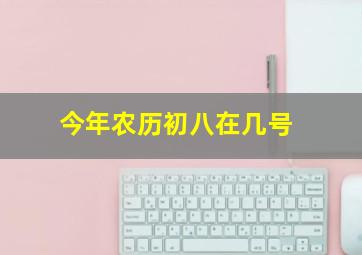 今年农历初八在几号